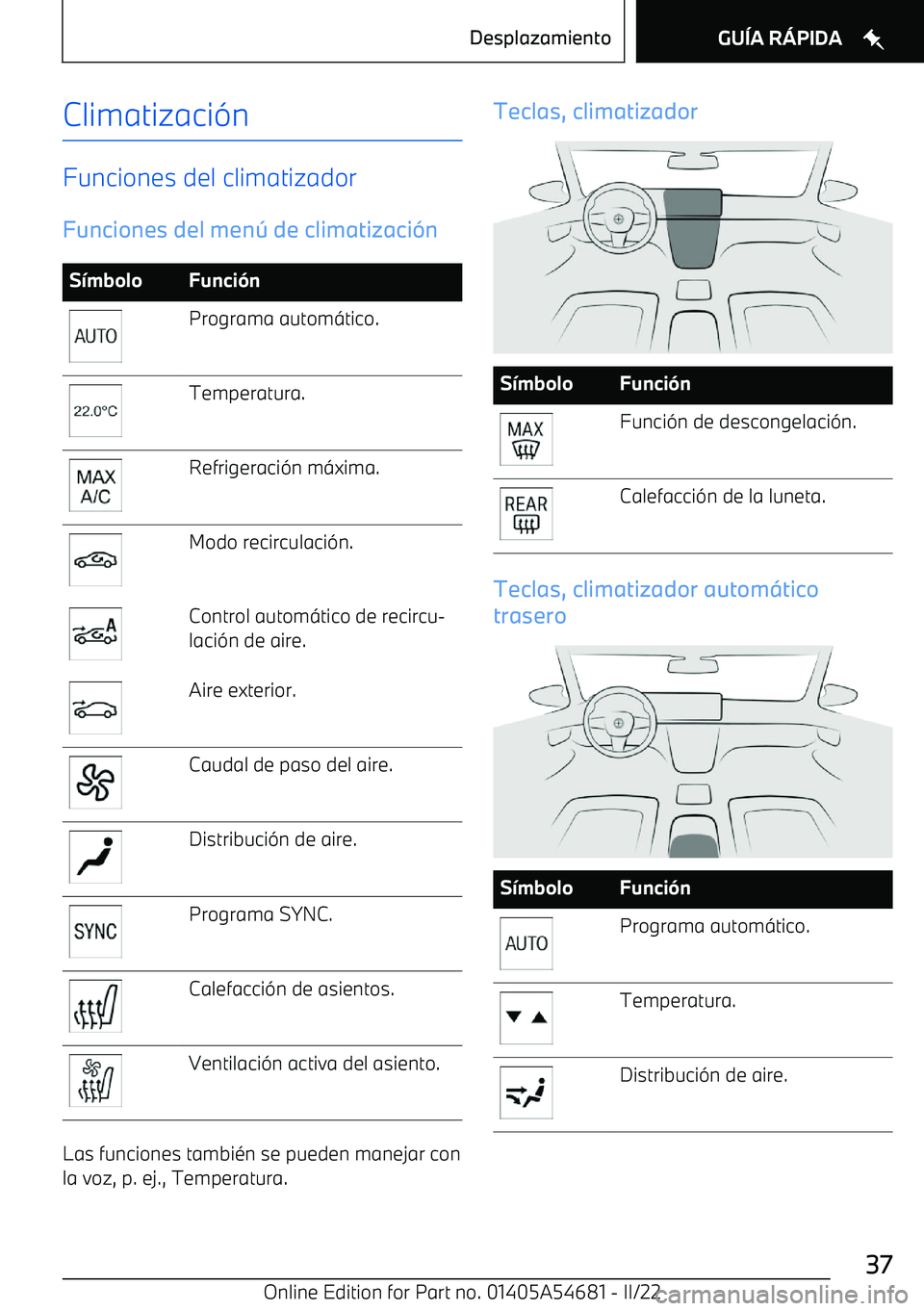 Desplazamiento

GUÍA RÁPIDA

Climatización

Funciones del climatizador

Funciones del menú de climatización

| Símbolo | Función |
|---|---|
| AUTO | Programa automático. |
| 22.0°C | Temperatura. |
| MAX A/C | Refrigeración máxima. |
| | Modo recirculación. |
| A | Control automático de recirculación de aire. |
| | Aire exterior. |
| | Caudal de paso del aire. |
| | Distribución de aire. |
| SYNC | Programa SYNC. |
| | Calefacción de asientos. |
| | Ventilación activa del asiento. |

Las funciones también se pueden manejar con la voz, p. ej., Temperatura.

Teclas, climatizador

| Símbolo | Función |
|---|---|
| MAX | Función de descongelación. |
| REAR | Calefacción de la luneta. |

Teclas, climatizador automático trasero

| Símbolo | Función |
|---|---|
| AUTO | Programa automático. |
| | Temperatura. |
| | Distribución de aire. |

37

Online Edition for Part no. 01405A54681 - II/22

carmanualsonline.info